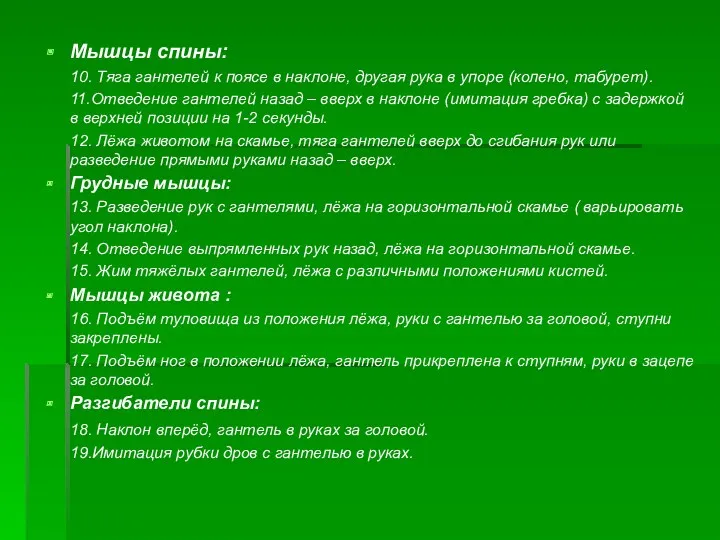 Мышцы спины:

10. Тяга гантелей к поясе в наклоне, другая рука в упоре (колено, табурет).

11.Отведение гантелей назад – вверх в наклоне (имитация гребка) с задержкой в верхней позиции на 1-2 секунды.

12. Лёжа животом на скамье, тяга гантелей вверх до сгибания рук или разведение прямыми руками назад – вверх.

Грудные мышцы:

13. Разведение рук с гантелями, лёжа на горизонтальной скамье ( варьировать угол наклона).

14. Отведение выпрямленных рук назад, лёжа на горизонтальной скамье.

15. Жим тяжёлых гантелей, лёжа с различными положениями кистей.

Мышцы живота :

16. Подъём туловища из положения лёжа, руки с гантелью за головой, ступни закреплены.

17. Подъём ног в положении лёжа, гантель прикреплена к ступням, руки в зацепе за головой.

Разгибатели спины:

18. Наклон вперёд, гантель в руках за головой.

19.Имитация рубки дров с гантелью в руках.